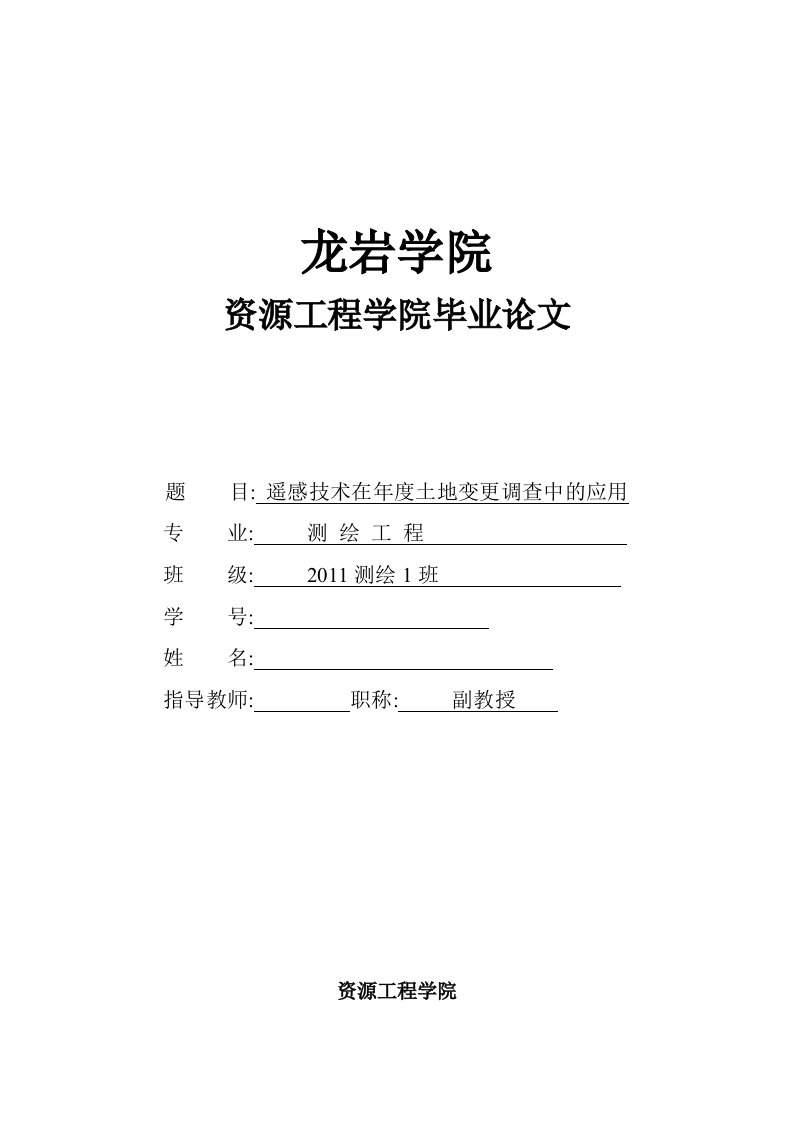 龙岩学院

资源工程学院毕业论文

题　　目: 遥感技术在年度土地变更调查中的应用

专　　业: 测 绘 工 程

班　　级: 2011 测绘 1 班

学　　号:

姓　　名:

指导教师:　　　　职称: 副教授

资源工程学院